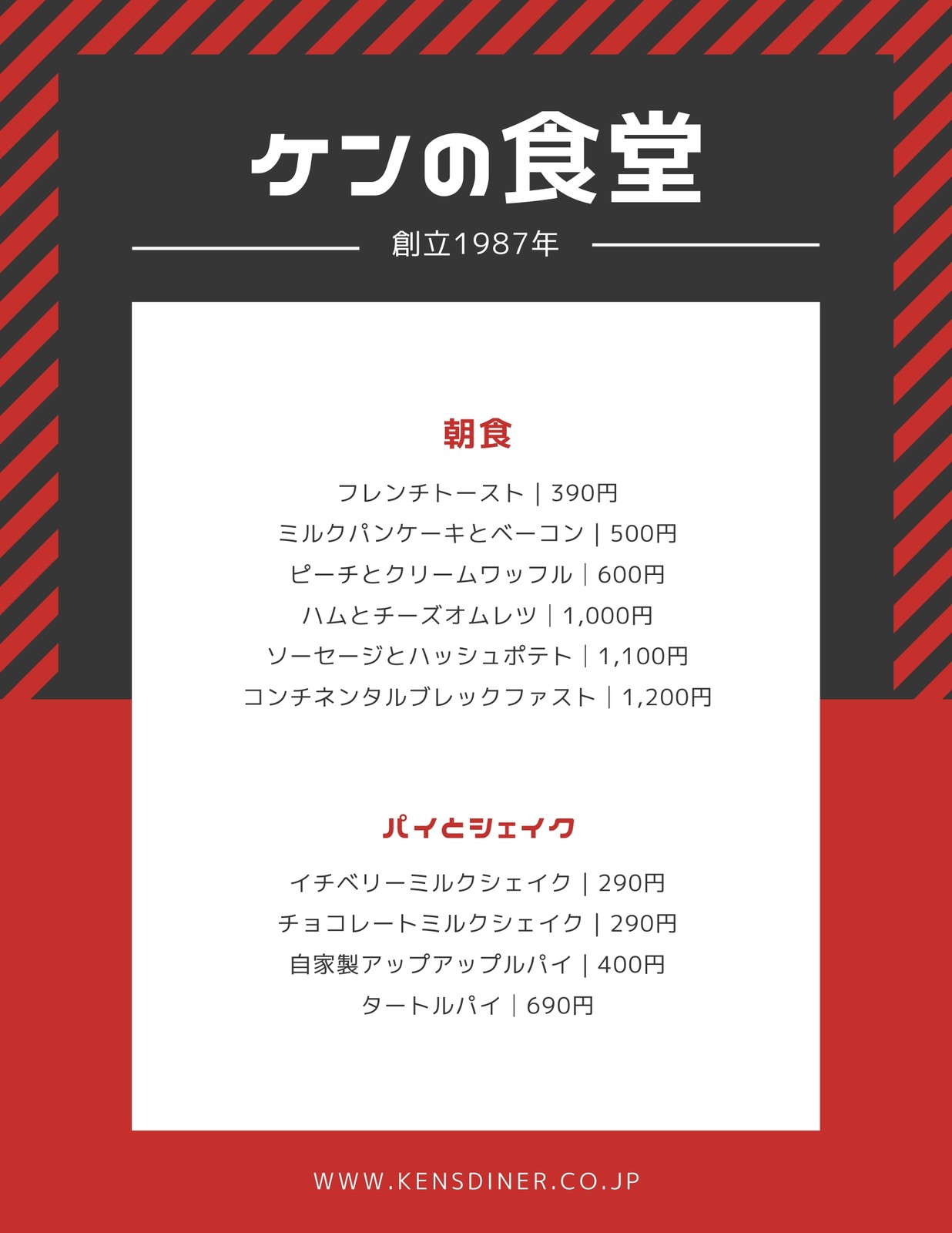 ケンの食堂

創立1987年

朝食

フレンチトースト | 390円

ミルクパンケーキとベーコン | 500円

ピーチとクリームワッフル | 600円

ハムとチーズオムレツ | 1,000円

ソーセージとハッシュポテト | 1,100円

コンチネンタルブレックファスト | 1,200円

パイとシェイク

イチベリーミルクシェイク | 290円

チョコレートミルクシェイク | 290円

自家製アップアップルパイ | 400円

タートルパイ | 690円

WWW.KENSDINER.CO.JP